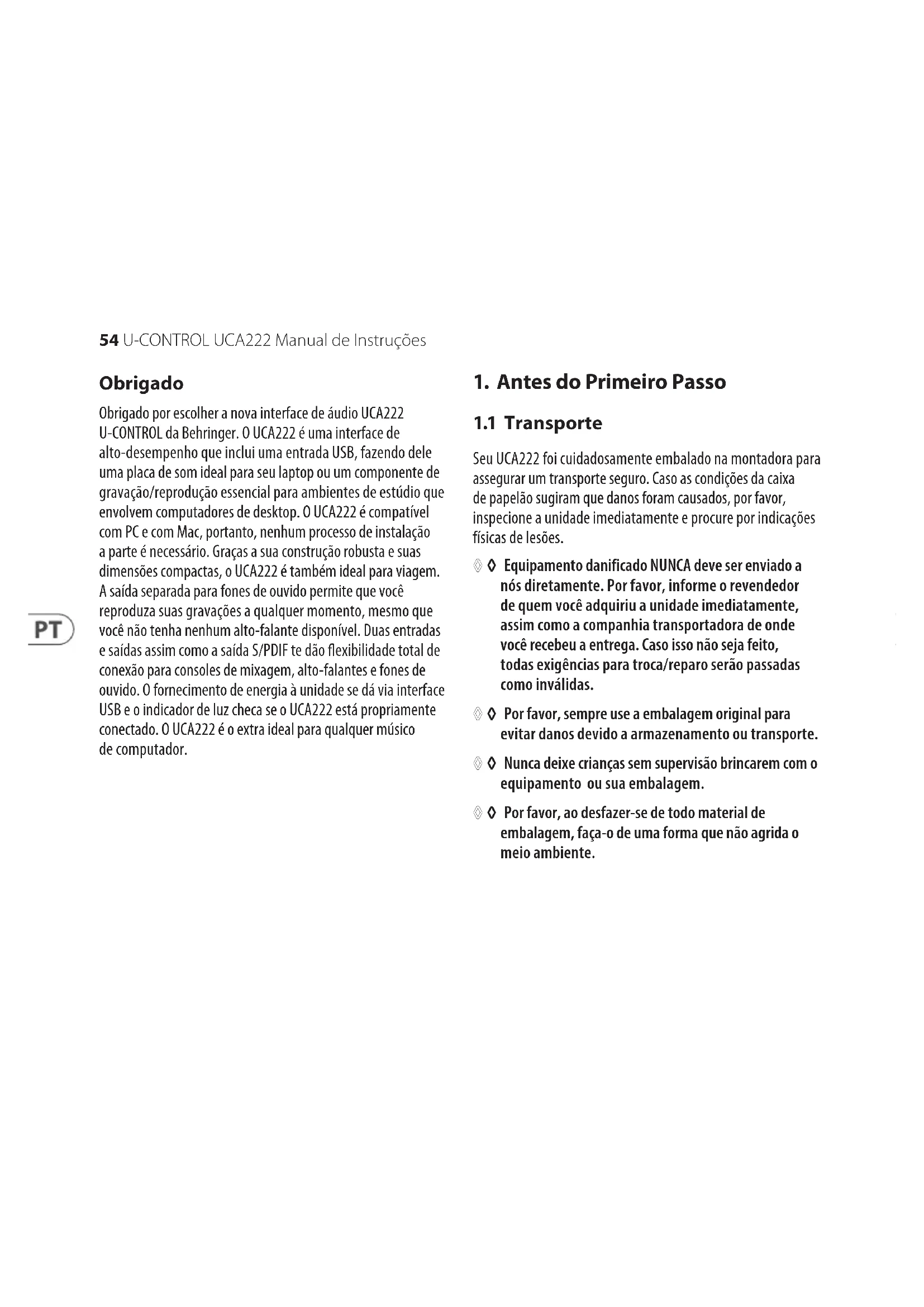 54 U-CONTROL UCA222 Manual de Instruções

PT

Obrigado

Obrigado por escolher a nova interface de áudio UCA222 U-CONTROL da Behringer. O UCA222 é uma interface de alto-desempenho que inclui uma entrada USB, fazendo dele uma placa de som ideal para seu laptop ou um componente de gravação/reprodução essencial para ambientes de estúdio que envolvem computadores de desktop. O UCA222 é compatível com PC e com Mac, portanto, nenhum processo de instalação a parte é necessário. Graças a sua construção robusta e suas dimensões compactas, o UCA222 é também ideal para viagem. A saída separada para fones de ouvido permite que você reproduza suas gravações a qualquer momento, mesmo que você não tenha nenhum alto-falante disponível. Duas entradas e saídas assim como a saída S/PDIF te dão flexibilidade total de conexão para consoles de mixagem, alto-falantes e fones de ouvido. O fornecimento de energia à unidade se dá via interface USB e o indicador de luz checa se o UCA222 está propriamente conectado. O UCA222 é o extra ideal para qualquer músico de computador.

1. Antes do Primeiro Passo

1.1 Transporte

Seu UCA222 foi cuidadosamente embalado na montadora para assegurar um transporte seguro. Caso as condições da caixa de papelão sugiram que danos foram causados, por favor, inspecione a unidade imediatamente e procure por indicações físicas de lesões.

◊ Equipamento danificado NUNCA deve ser enviado a nós diretamente. Por favor, informe o revendedor de quem você adquiriu a unidade imediatamente, assim como a companhia transportadora de onde você recebeu a entrega. Caso isso não seja feito, todas exigências para troca/reparo serão passadas como inválidas.

◊ Por favor, sempre use a embalagem original para evitar danos devido a armazenamento ou transporte.

◊ Nunca deixe crianças sem supervisão brincarem com o equipamento ou sua embalagem.

◊ Por favor, ao desfazer-se de todo material de embalagem, faça-o de uma forma que não agrida o meio ambiente.